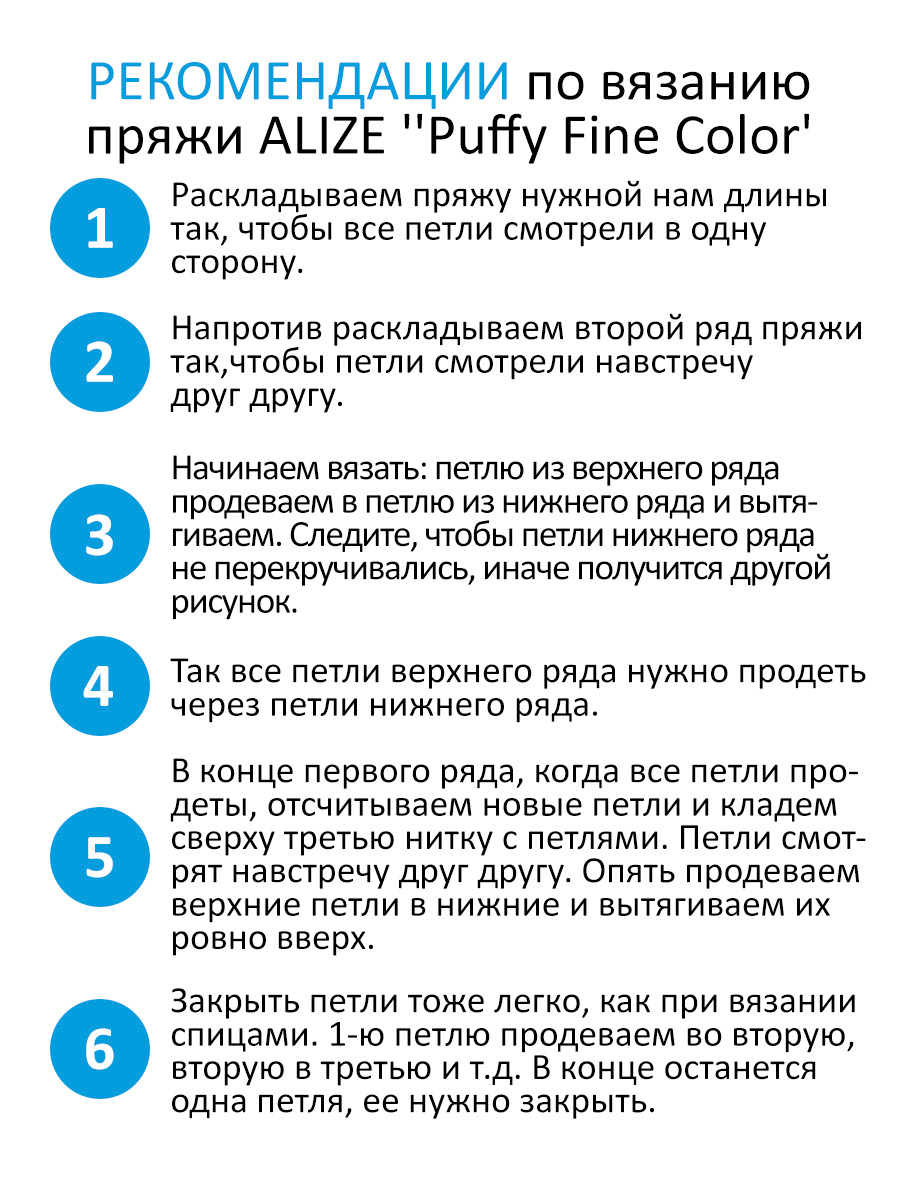 РЕКОМЕНДАЦИИ по вязанию пряжи ALIZE ''Puffy Fine Color'

1
Раскладываем пряжу нужной нам длины так, чтобы все петли смотрели в одну сторону.

2
Напротив раскладываем второй ряд пряжи так,чтобы петли смотрели навстречу друг другу.

3
Начинаем вязать: петлю из верхнего ряда продеваем в петлю из нижнего ряда и вытягиваем. Следите, чтобы петли нижнего ряда не перекручивались, иначе получится другой рисунок.

4
Так все петли верхнего ряда нужно продеть через петли нижнего ряда.

5
В конце первого ряда, когда все петли продеты, отсчитываем новые петли и кладем сверху третью нитку с петлями. Петли смотрят навстречу друг другу. Опять продеваем верхние петли в нижние и вытягиваем их ровно вверх.

6
Закрыть петли тоже легко, как при вязании спицами. 1-ю петлю продеваем во вторую, вторую в третью и т.д. В конце останется одна петля, ее нужно закрыть.